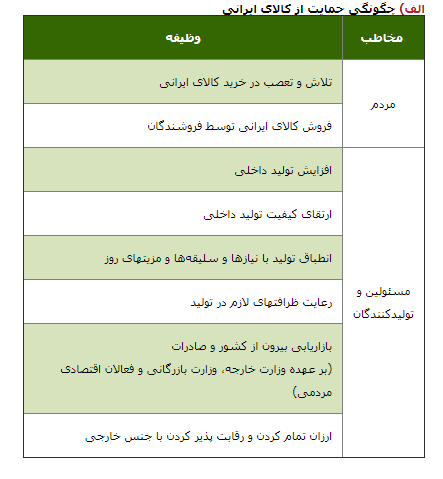 الف) چگونگی حمایت از کالای ایرانی

| مخاطب | وظیفه |
|---|---|
| مردم | تلاش و تعصب در خرید کالای ایرانی |
| | فروش کالای ایرانی توسط فروشندگان |
| مسئولین و تولیدکنندگان | افزایش تولید داخلی |
| | ارتقای کیفیت تولید داخلی |
| | انطباق تولید با نیازها و سلیقه‌ها و مزیتهای روز |
| | رعایت ظرافتهای لازم در تولید |
| | بازاریابی بیرون از کشور و صادرات (بر عهده وزارت خارجه، وزارت بازرگانی و فعالان اقتصادی مردمی) |
| | ارزان تمام کردن و رقابت پذیر کردن با جنس خارجی |